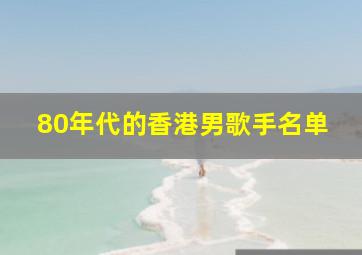 80年代的香港男歌手名单